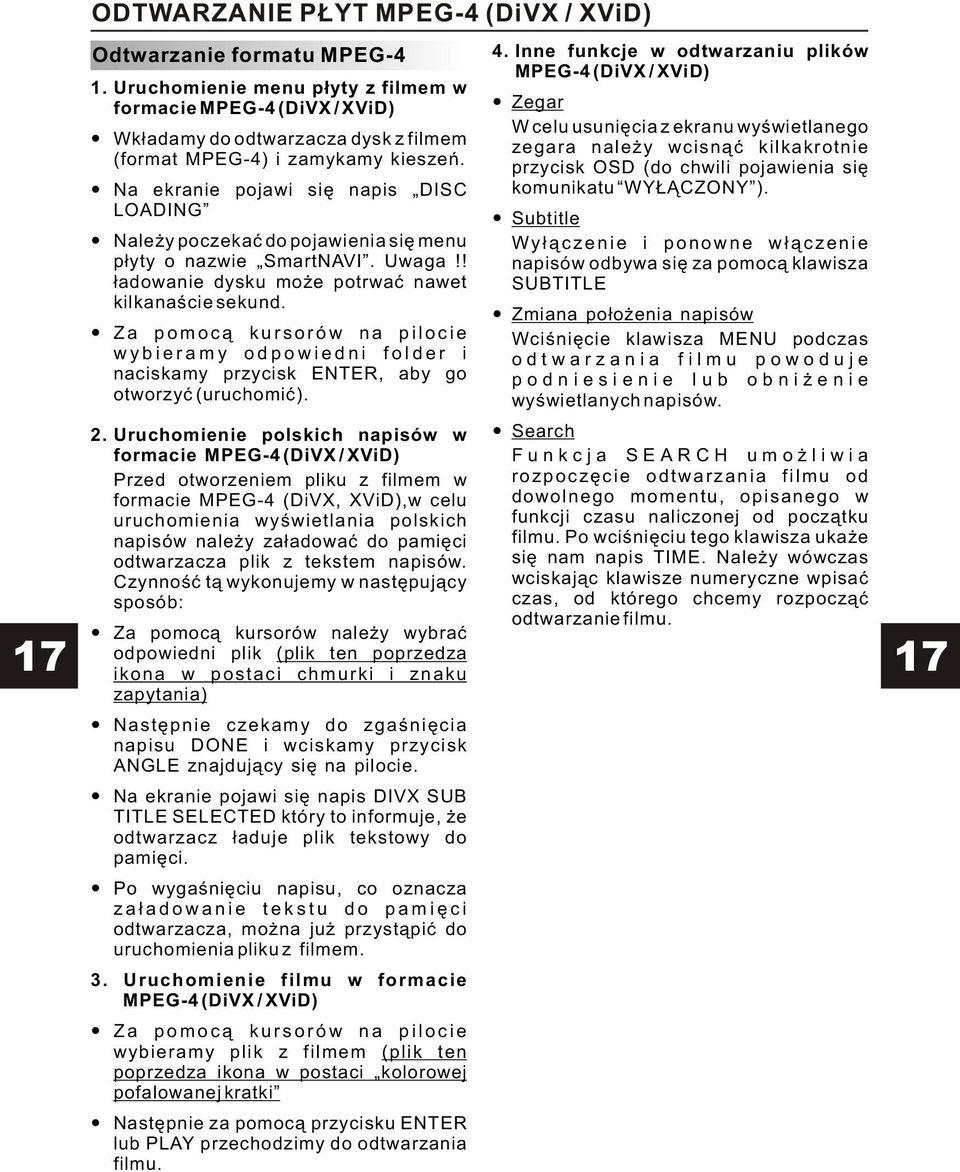 ODTWARZANIE PŁYT MPEG-4 (DiVX / XViD)

Odtwarzanie formatu MPEG-4

1. Uruchomienie menu płyty z filmem w formacie MPEG-4 (DiVX / XViD)

• Wkładamy do odtwarzacza dysk z filmem (format MPEG-4) i zamykamy kieszeń.

• Na ekranie pojawi się napis „DISC LOADING”

• Należy poczekać do pojawienia się menu płyty o nazwie „SmartNAVI”. Uwaga !! ładowanie dysku może potrwać nawet kilkanaście sekund.

• Za pomocą kursorów na pilocie wybieramy odpowiedni folder i naciskamy przycisk ENTER, aby go otworzyć (uruchomić).

2. Uruchomienie polskich napisów w formacie MPEG-4 (DiVX / XViD)

Przed otworzeniem pliku z filmem w formacie MPEG-4 (DiVX, XViD),w celu uruchomienia wyświetlania polskich napisów należy załadować do pamięci odtwarzacza plik z tekstem napisów. Czynność tą wykonujemy w następujący sposób:

• Za pomocą kursorów należy wybrać odpowiedni plik (plik ten poprzedza ikona w postaci chmurki i znaku zapytania)

• Następnie czekamy do zgaśnięcia napisu DONE i wciskamy przycisk ANGLE znajdujący się na pilocie.

• Na ekranie pojawi się napis DIVX SUB TITLE SELECTED który to informuje, że odtwarzacz ładuje plik tekstowy do pamięci.

• Po wygaśnięciu napisu, co oznacza załadowanie tekstu do pamięci odtwarzacza, można już przystąpić do uruchomienia pliku z filmem.

3. Uruchomienie filmu w formacie MPEG-4 (DiVX / XViD)

• Za pomocą kursorów na pilocie wybieramy plik z filmem (plik ten poprzedza ikona w postaci „kolorowej pofalowanej kratki”

• Następnie za pomocą przycisku ENTER lub PLAY przechodzimy do odtwarzania filmu.

4. Inne funkcje w odtwarzaniu plików MPEG-4 (DiVX / XViD)

• Zegar
W celu usunięcia z ekranu wyświetlanego zegara należy wcisnąć kilkakrotnie przycisk OSD (do chwili pojawienia się komunikatu “WYŁĄCZONY”).

• Subtitle
Wyłączenie i ponowne włączenie napisów odbywa się za pomocą klawisza SUBTITLE

• Zmiana położenia napisów
Wciśnięcie klawisza MENU podczas odtwarzania filmu powoduje podniesienie lub obniżenie wyświetlanych napisów.

• Search
Funkcja SEARCH umożliwia rozpoczęcie odtwarzania filmu od dowolnego momentu, opisanego w funkcji czasu naliczonej od początku filmu. Po wciśnięciu tego klawisza ukaże się nam napis TIME. Należy wówczas wciskając klawisze numeryczne wpisać czas, od którego chcemy rozpocząć odtwarzanie filmu.

17

17